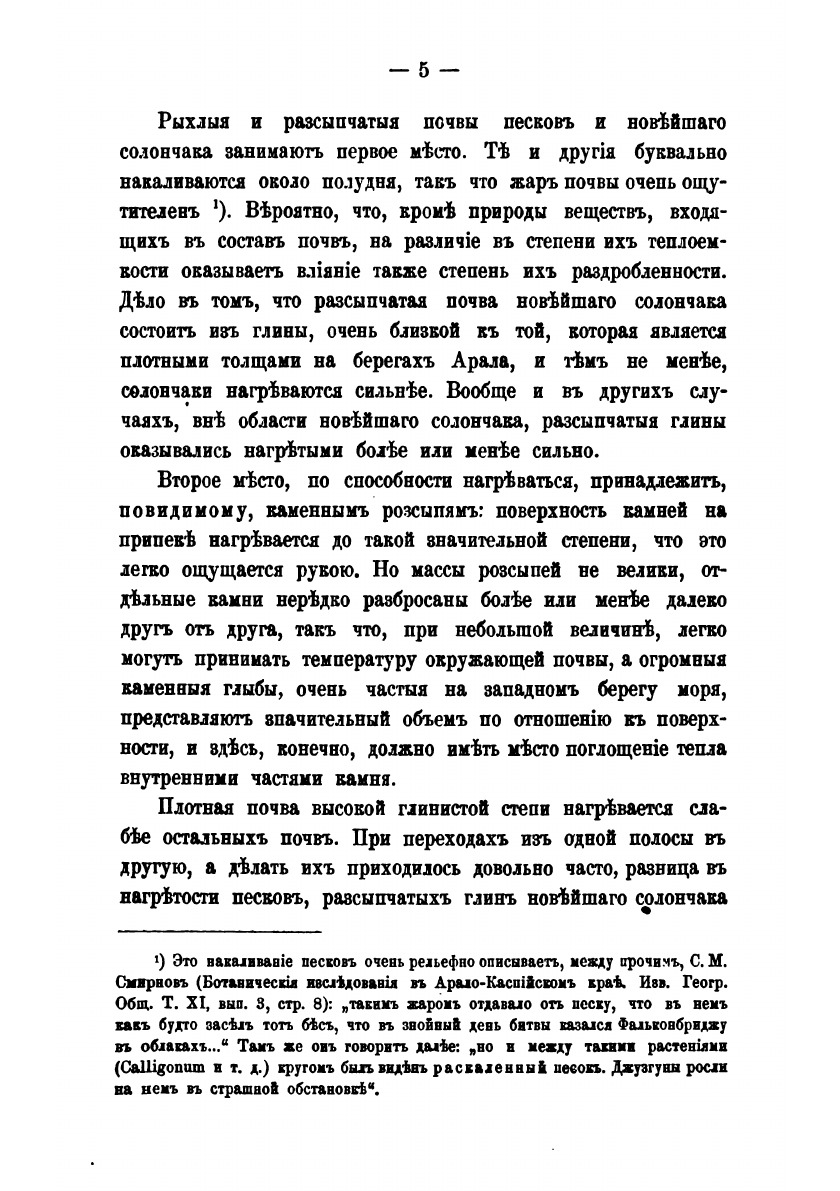 — 5 —

Рыхлыя и разсыпчатыя почвы песковъ и новѣйшаго солончака занимаютъ первое мѣсто. Тѣ и другія буквально накаливаются около полудня, такъ что жаръ почвы очень ощутителенъ ¹). Вѣроятно, что, кромѣ природы веществъ, входящихъ въ составъ почвъ, на различіе въ степени ихъ теплоемкости оказываетъ вліяніе также степень ихъ раздробленности. Дѣло въ томъ, что разсыпчатая почва новѣйшаго солончака состоитъ изъ глины, очень близкой къ той, которая является плотными толщами на берегахъ Арала, и тѣмъ не менѣе, солончаки нагрѣваются сильнѣе. Вообще и въ другихъ случаяхъ, внѣ области новѣйшаго солончака, разсыпчатыя глины оказывались нагрѣтыми болѣе или менѣе сильно.

Второе мѣсто, по способности нагрѣваться, принадлежитъ, повидимому, каменнымъ розсыпямъ: поверхность камней на припекѣ нагрѣвается до такой значительной степени, что это легко ощущается рукою. Но массы розсыпей не велики, отдѣльные камни нерѣдко разбросаны болѣе или менѣе далеко другъ отъ друга, такъ что, при небольшой величинѣ, легко могутъ принимать температуру окружающей почвы, а огромныя каменныя глыбы, очень частыя на западномъ берегу моря, представляютъ значительный объемъ по отношенію къ поверхности, и здѣсь, конечно, должно имѣть мѣсто поглощеніе тепла внутренними частями камня.

Плотная почва высокой глинистой степи нагрѣвается слабѣе остальныхъ почвъ. При переходахъ изъ одной полосы въ другую, а дѣлать ихъ приходилось довольно часто, разница въ нагрѣтости песковъ, разсыпчатыхъ глинъ новѣйшаго солончака

¹) Это накаливаніе песковъ очень рельефно описываетъ, между прочимъ, С. М. Смирновъ (Ботаническія изслѣдованія въ Арало-Каспійскомъ краѣ. Изв. Геогр. Общ. Т. XI, вып. 3, стр. 8): „такимъ жаромъ отдавало отъ песку, что въ немъ какъ будто засѣлъ тотъ бѣсъ, что въ знойный день битвы казался Фальконбриджу въ облакахъ...“ Тамъ же онъ говоритъ далѣе: „но и между такими растеніями (Calligonum и т. д.) кругомъ былъ видѣнъ раскаленный песокъ. Джузгуны росли на немъ въ страшной обстановкѣ“.